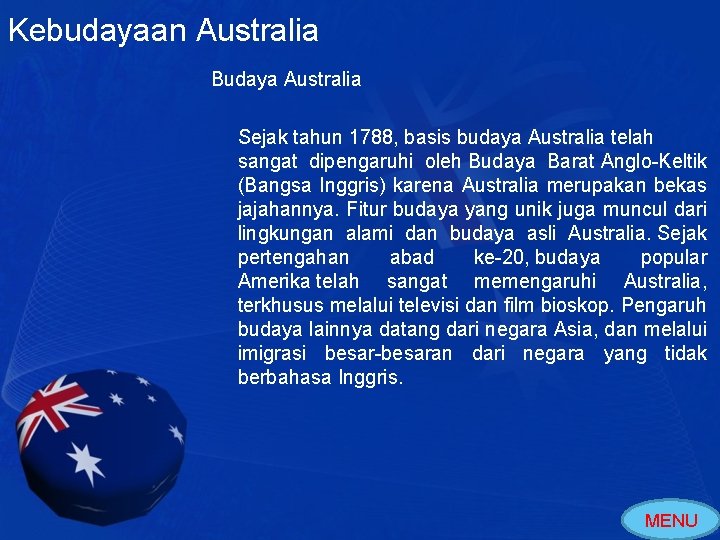 Kebudayaan Australia

Budaya Australia

Sejak tahun 1788, basis budaya Australia telah sangat dipengaruhi oleh Budaya Barat Anglo-Keltik (Bangsa Inggris) karena Australia merupakan bekas jajahannya. Fitur budaya yang unik juga muncul dari lingkungan alami dan budaya asli Australia. Sejak pertengahan abad ke-20, budaya popular Amerika telah sangat memengaruhi Australia, terkhusus melalui televisi dan film bioskop. Pengaruh budaya lainnya datang dari negara Asia, dan melalui imigrasi besar-besaran dari negara yang tidak berbahasa Inggris.

MENU